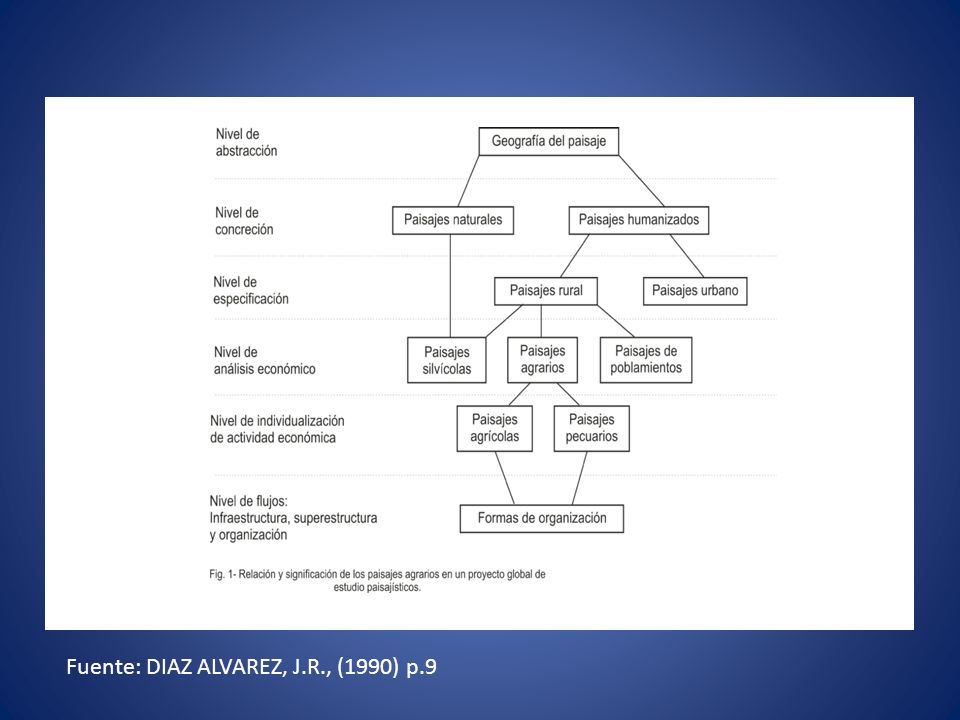 Nivel de abstracción

Geografía del paisaje

Nivel de concreción

Paisajes naturales

Paisajes humanizados

Nivel de especificación

Paisajes rural

Paisajes urbano

Nivel de análisis económico

Paisajes silvícolas

Paisajes agrarios

Paisajes de poblamientos

Nivel de individualización de actividad económica

Paisajes agrícolas

Paisajes pecuarios

Nivel de flujos: Infraestructura, superestructura y organización

Formas de organización

Fig. 1- Relación y significación de los paisajes agrarios en un proyecto global de estudio paisajísticos.

Fuente: DIAZ ALVAREZ, J.R., (1990) p.9